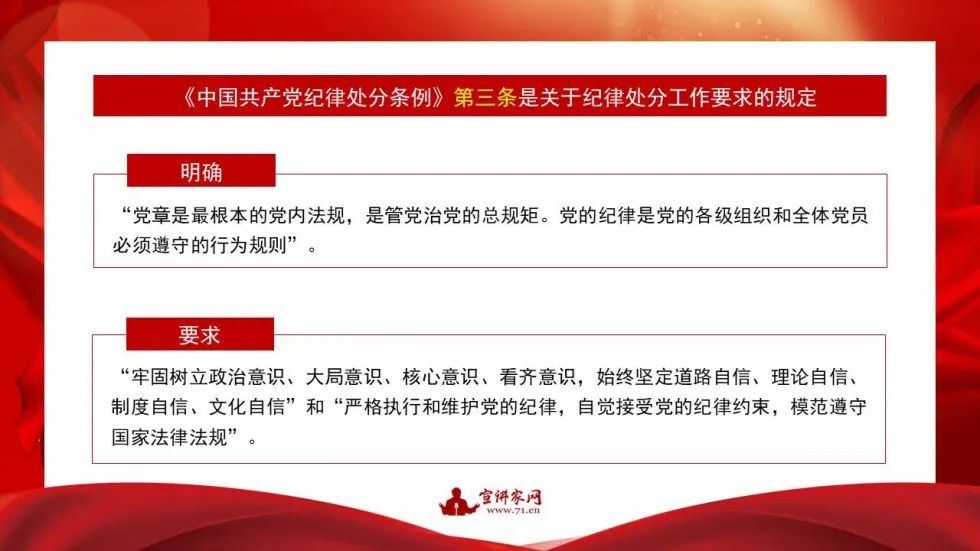 《中国共产党纪律处分条例》第三条是关于纪律处分工作要求的规定

明确

“党章是最根本的党内法规，是管党治党的总规矩。党的纪律是党的各级组织和全体党员必须遵守的行为规则”。

要求

“牢固树立政治意识、大局意识、核心意识、看齐意识，始终坚定道路自信、理论自信、制度自信、文化自信”和“严格执行和维护党的纪律，自觉接受党的纪律约束，模范遵守国家法律法规”。

宣讲家网
www.71.cn